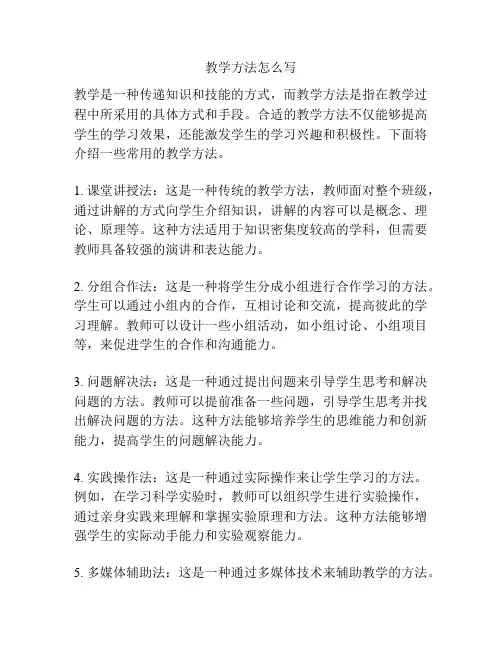 教学方法怎么写

教学是一种传递知识和技能的方式，而教学方法是指在教学过程中所采用的具体方式和手段。合适的教学方法不仅能够提高学生的学习效果，还能激发学生的学习兴趣和积极性。下面将介绍一些常用的教学方法。

1. 课堂讲授法：这是一种传统的教学方法，教师面对整个班级，通过讲解的方式向学生介绍知识，讲解的内容可以是概念、理论、原理等。这种方法适用于知识密集度较高的学科，但需要教师具备较强的演讲和表达能力。

2. 分组合作法：这是一种将学生分成小组进行合作学习的方法。学生可以通过小组内的合作，互相讨论和交流，提高彼此的学习理解。教师可以设计一些小组活动，如小组讨论、小组项目等，来促进学生的合作和沟通能力。

3. 问题解决法：这是一种通过提出问题来引导学生思考和解决问题的方法。教师可以提前准备一些问题，引导学生思考并找出解决问题的方法。这种方法能够培养学生的思维能力和创新能力，提高学生的问题解决能力。

4. 实践操作法：这是一种通过实际操作来让学生学习的方法。例如，在学习科学实验时，教师可以组织学生进行实验操作，通过亲身实践来理解和掌握实验原理和方法。这种方法能够增强学生的实际动手能力和实验观察能力。

5. 多媒体辅助法：这是一种通过多媒体技术来辅助教学的方法。